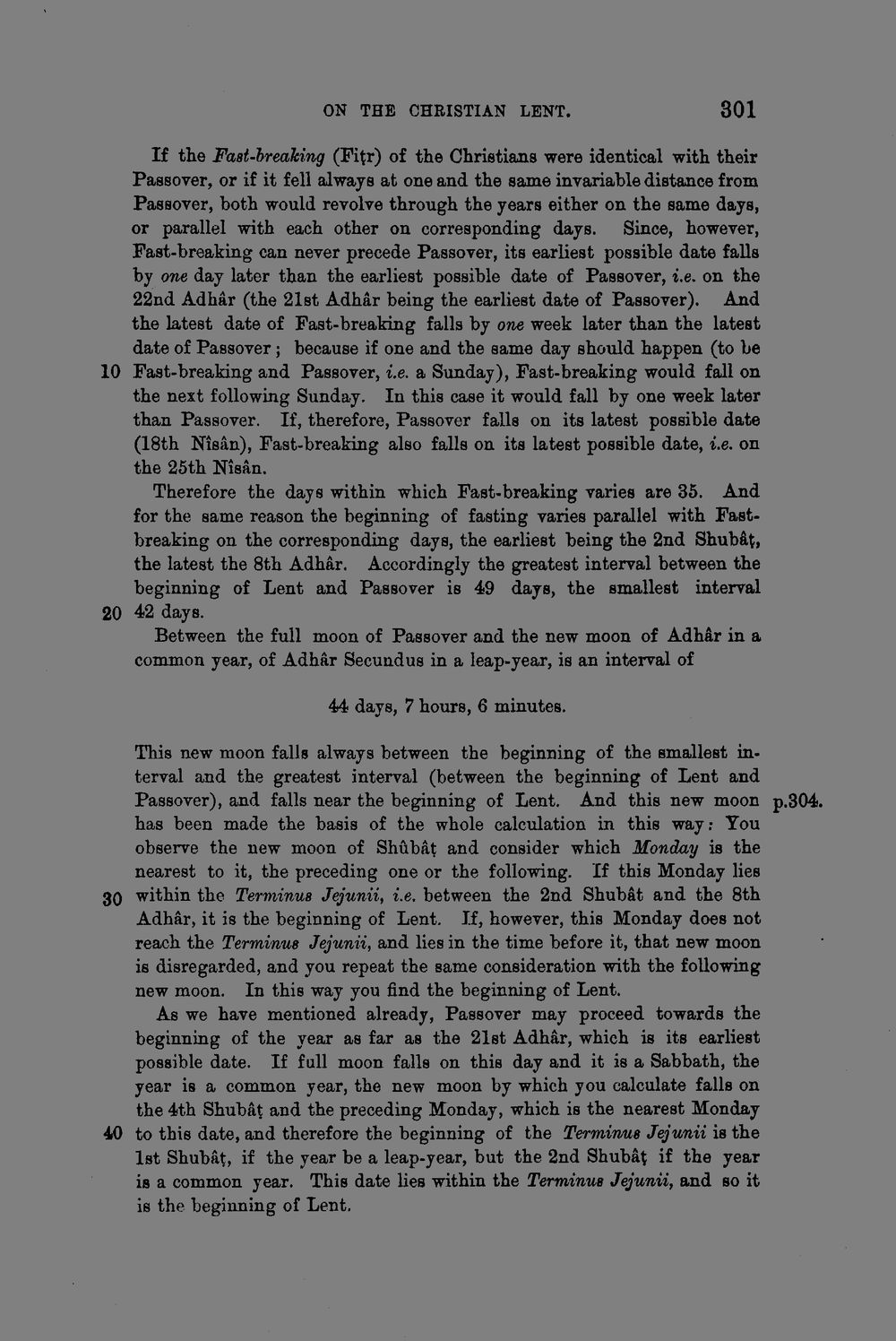 ON THE CHRISTIAN LENT. 301

If the Fast-breaking (Fiṭr) of the Christians were identical with their Passover, or if it fell always at one and the same invariable distance from Passover, both would revolve through the years either on the same days, or parallel with each other on corresponding days. Since, however, Fast-breaking can never precede Passover, its earliest possible date falls by one day later than the earliest possible date of Passover, i.e. on the 22nd Adhâr (the 21st Adhâr being the earliest date of Passover). And the latest date of Fast-breaking falls by one week later than the latest date of Passover; because if one and the same day should happen (to be 10 Fast-breaking and Passover, i.e. a Sunday), Fast-breaking would fall on the next following Sunday. In this case it would fall by one week later than Passover. If, therefore, Passover falls on its latest possible date (18th Nîsân), Fast-breaking also falls on its latest possible date, i.e. on the 25th Nîsân.

Therefore the days within which Fast-breaking varies are 35. And for the same reason the beginning of fasting varies parallel with Fast-breaking on the corresponding days, the earliest being the 2nd Shubâṭ, the latest the 8th Adhâr. Accordingly the greatest interval between the beginning of Lent and Passover is 49 days, the smallest interval 20 42 days.

Between the full moon of Passover and the new moon of Adhâr in a common year, of Adhâr Secundus in a leap-year, is an interval of

44 days, 7 hours, 6 minutes.

This new moon falls always between the beginning of the smallest interval and the greatest interval (between the beginning of Lent and Passover), and falls near the beginning of Lent. And this new moon p.304. has been made the basis of the whole calculation in this way: You observe the new moon of Shûbâṭ and consider which Monday is the nearest to it, the preceding one or the following. If this Monday lies 30 within the Terminus Jejunii, i.e. between the 2nd Shubât and the 8th Adhâr, it is the beginning of Lent. If, however, this Monday does not reach the Terminus Jejunii, and lies in the time before it, that new moon is disregarded, and you repeat the same consideration with the following new moon. In this way you find the beginning of Lent.

As we have mentioned already, Passover may proceed towards the beginning of the year as far as the 21st Adhâr, which is its earliest possible date. If full moon falls on this day and it is a Sabbath, the year is a common year, the new moon by which you calculate falls on the 4th Shubâṭ and the preceding Monday, which is the nearest Monday 40 to this date, and therefore the beginning of the Terminus Jejunii is the 1st Shubâṭ, if the year be a leap-year, but the 2nd Shubâṭ if the year is a common year. This date lies within the Terminus Jejunii, and so it is the beginning of Lent.